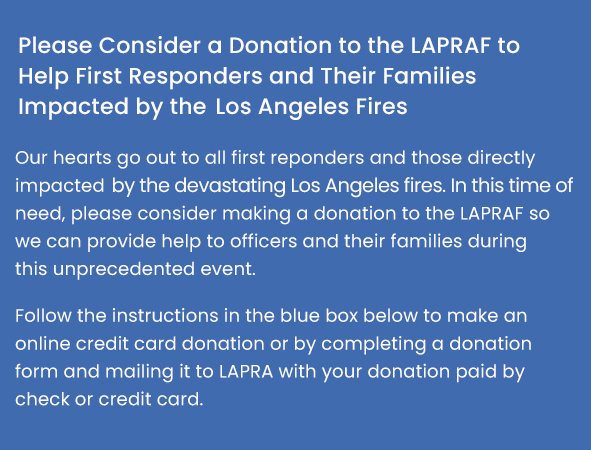 Please Consider a Donation to the LAPRAF to Help First Responders and Their Families Impacted by the Los Angeles Fires

Our hearts go out to all first reponders and those directly impacted by the devastating Los Angeles fires. In this time of need, please consider making a donation to the LAPRAF so we can provide help to officers and their families during this unprecedented event.

Follow the instructions in the blue box below to make an online credit card donation or by completing a donation form and mailing it to LAPRA with your donation paid by check or credit card.